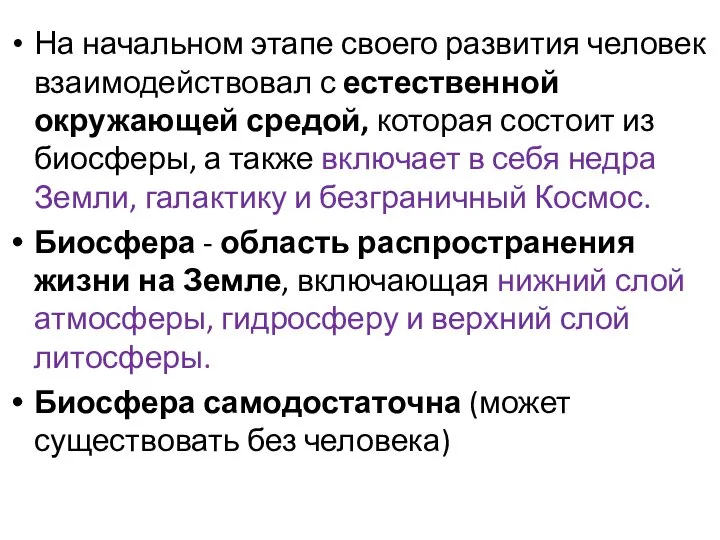 • На начальном этапе своего развития человек взаимодействовал с естественной окружающей средой, которая состоит из биосферы, а также включает в себя недра Земли, галактику и безграничный Космос.

• Биосфера - область распространения жизни на Земле, включающая нижний слой атмосферы, гидросферу и верхний слой литосферы.

• Биосфера самодостаточна (может существовать без человека)